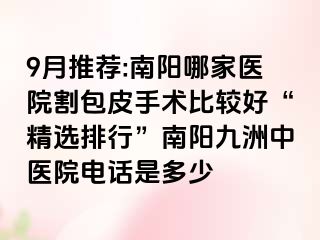 9月推荐:南阳哪家医院割包皮手术比较好“精选排行”南阳九洲中医院电话是多少